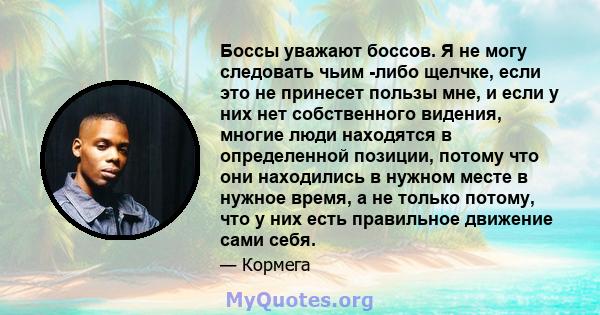 Боссы уважают боссов. Я не могу следовать чьим -либо щелчке, если это не принесет пользы мне, и если у них нет собственного видения, многие люди находятся в определенной позиции, потому что они находились в нужном месте в нужное время, а не только потому, что у них есть правильное движение сами себя.

— Кормега

MyQuotes.org